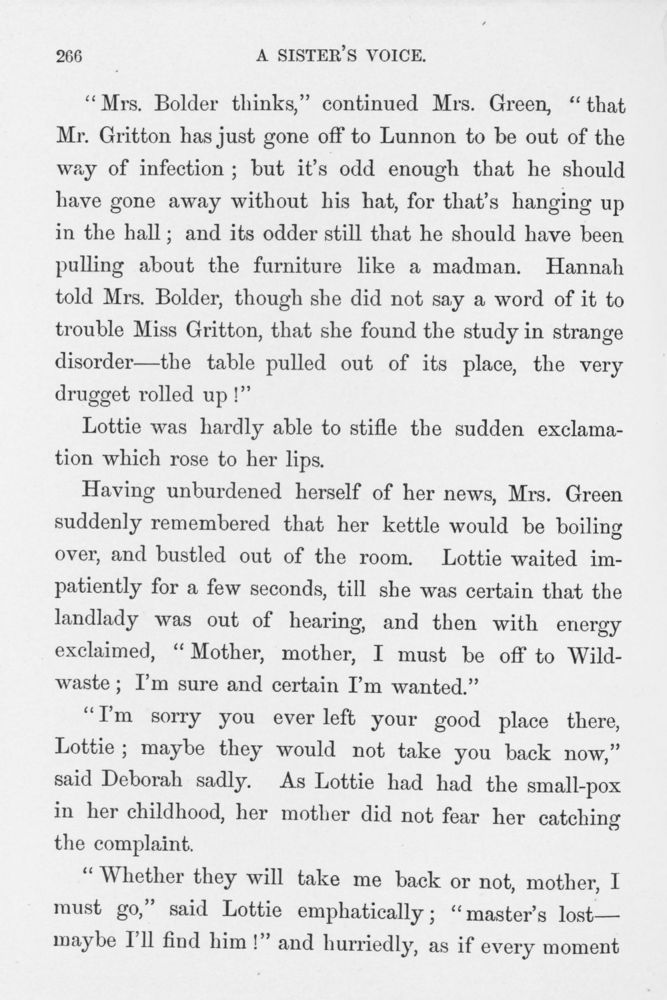 266 A SISTER'S VOICE.

"Mrs. Bolder thinks," continued Mrs. Green, "that Mr. Gritton has just gone off to Lunnon to be out of the way of infection; but it's odd enough that he should have gone away without his hat, for that's hanging up in the hall; and its odder still that he should have been pulling about the furniture like a madman. Hannah told Mrs. Bolder, though she did not say a word of it to trouble Miss Gritton, that she found the study in strange disorder—the table pulled out of its place, the very drugget rolled up!"

Lottie was hardly able to stifle the sudden exclamation which rose to her lips.

Having unburdened herself of her news, Mrs. Green suddenly remembered that her kettle would be boiling over, and bustled out of the room. Lottie waited impatiently for a few seconds, till she was certain that the landlady was out of hearing, and then with energy exclaimed, "Mother, mother, I must be off to Wildwaste; I'm sure and certain I'm wanted."

"I'm sorry you ever left your good place there, Lottie; maybe they would not take you back now," said Deborah sadly. As Lottie had had the small-pox in her childhood, her mother did not fear her catching the complaint.

"Whether they will take me back or not, mother, I must go," said Lottie emphatically; "master's lost—maybe I'll find him!" and hurriedly, as if every moment